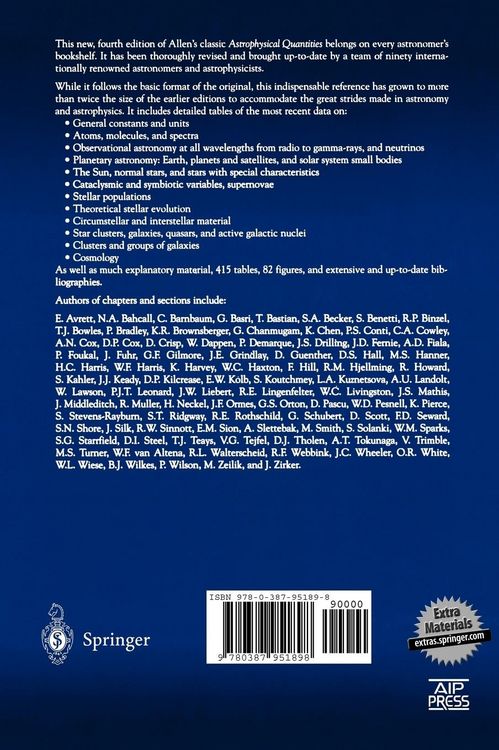 This new, fourth edition of Allen's classic Astrophysical Quantities belongs on every astronomer's bookshelf. It has been thoroughly revised and brought up-to-date by a team of ninety internationally renowned astronomers and astrophysicists.

While it follows the basic format of the original, this indispensable reference has grown to more than twice the size of the earlier editions to accommodate the great strides made in astronomy and astrophysics. It includes detailed tables of the most recent data on:
• General constants and units
• Atoms, molecules, and spectra
• Observational astronomy at all wavelengths from radio to gamma-rays, and neutrinos
• Planetary astronomy: Earth, planets and satellites, and solar system small bodies
• The Sun, normal stars, and stars with special characteristics
• Cataclysmic and symbiotic variables, supernovae
• Stellar populations
• Theoretical stellar evolution
• Circumstellar and interstellar material
• Star clusters, galaxies, quasars, and active galactic nuclei
• Clusters and groups of galaxies
• Cosmology
As well as much explanatory material, 415 tables, 82 figures, and extensive and up-to-date bibliographies.

Authors of chapters and sections include:

E. Avrett, N.A. Bahcall, C. Barnbaum, G. Basri, T. Bastian, S.A. Becker, S. Benetti, R.P. Binzel, T.J. Bowles, P. Bradley, K.R. Brownsberger, G. Chanmugam, K. Chen, P.S. Conti, C.A. Cowley, A.N. Cox, D.P. Cox, D. Crisp, W. Dappen, P. Demarque, J.S. Drilling, J.D. Fernie, A.D. Fiala, P. Foukal, J. Fuhr, G.F. Gilmore, J.E. Grindlay, D. Guenther, D.S. Hall, M.S. Hanner, H.C. Harris, W.F. Harris, K. Harvey, W.C. Haxton, F. Hill, R.M. Hjellming, R. Howard, S. Kahler, J.J. Keady, D.P. Kilcrease, E.W. Kolb, S. Koutchmey, L.A. Kuznetsova, A.U. Landolt, W. Lawson, P.J.T. Leonard, J.W. Liebert, R.E. Lingenfelter, W.C. Livingston, J.S. Mathis, J. Middleditch, R. Muller, H. Neckel, J.F. Ormes, G.S. Orton, D. Pascu, W.D. Pesnell, K. Pierce, S. Stevens-Rayburn, S.T. Ridgway, R.E. Rothschild, G. Schubert, D. Scott, F.D. Seward, S.N. Shore, J. Silk, R.W. Sinnott, E.M. Sion, A. Slettebak, M. Smith, S. Solanki, W.M. Sparks, S.G. Starrfield, D.I. Steel, T.J. Teays, V.G. Tejfel, D.J. Tholen, A.T. Tokunaga, V. Trimble, M.S. Turner, W.F. van Altena, R.L. Walterscheid, R.F. Webbink, J.C. Wheeler, O.R. White, W.L. Wiese, B.J. Wilkes, P. Wilson, M. Zeilik, and J. Zirker.

Springer

ISBN 978-0-387-95189-8
90000
9 780387 951898

Extra Materials
extras.springer.com

AIP PRESS